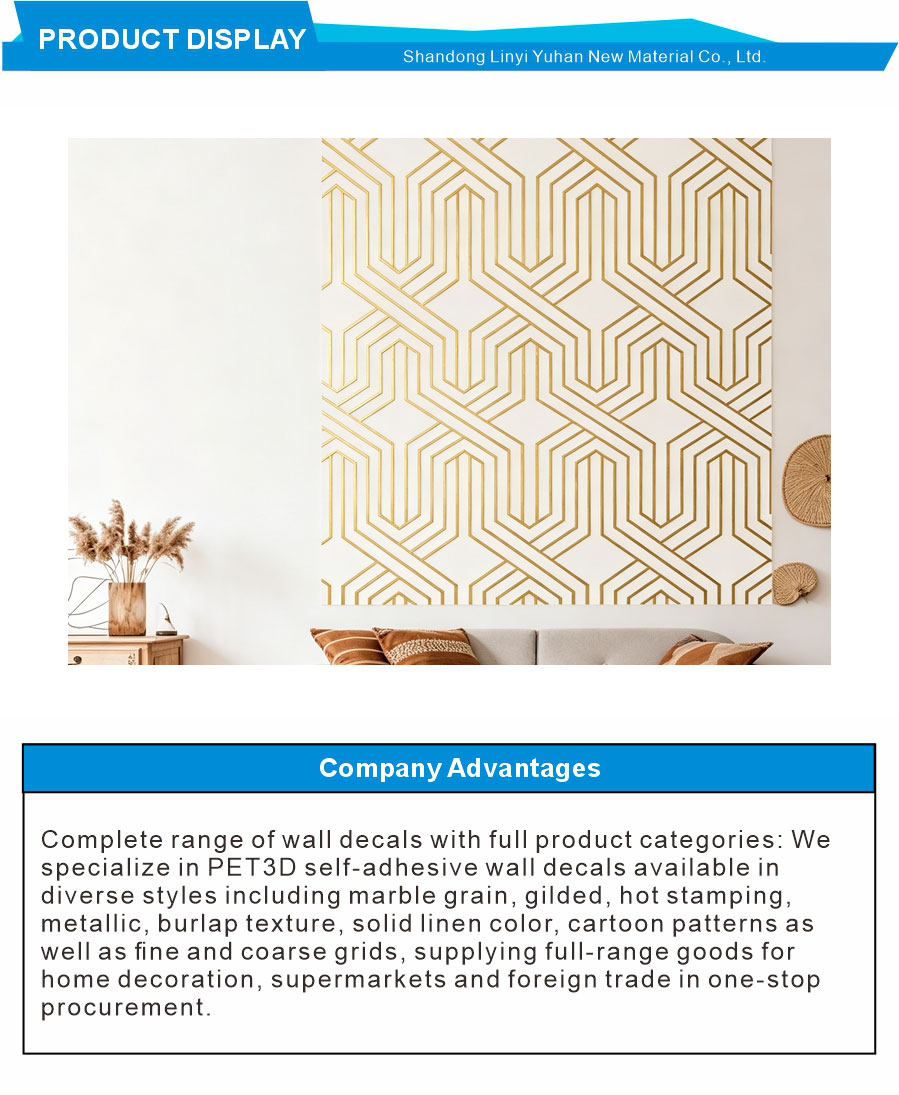 PRODUCT DISPLAY
Shandong Linyi Yuhan New Material Co., Ltd.

Company Advantages

Complete range of wall decals with full product categories: We specialize in PET3D self-adhesive wall decals available in diverse styles including marble grain, gilded, hot stamping, metallic, burlap texture, solid linen color, cartoon patterns as well as fine and coarse grids, supplying full-range goods for home decoration, supermarkets and foreign trade in one-stop procurement.